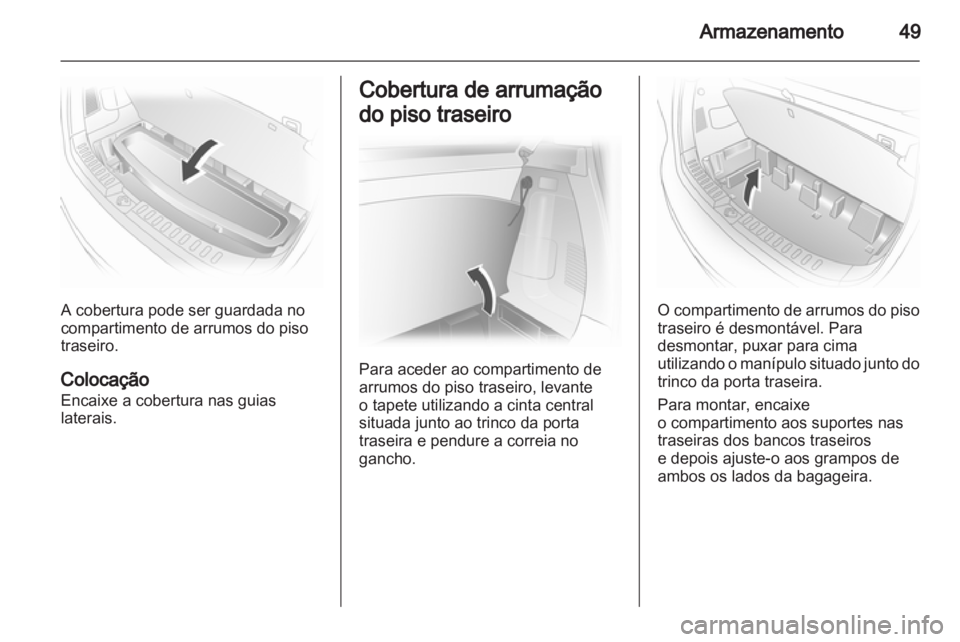 Armazenamento 49

A cobertura pode ser guardada no compartimento de arrumos do piso traseiro.

Colocação
Encaixe a cobertura nas guias laterais.

Cobertura de arrumação do piso traseiro

Para aceder ao compartimento de arrumos do piso traseiro, levante o tapete utilizando a cinta central situada junto ao trinco da porta traseira e pendure a correia no gancho.

O compartimento de arrumos do piso traseiro é desmontável. Para desmontar, puxar para cima utilizando o manípulo situado junto do trinco da porta traseira.

Para montar, encaixe o compartimento aos suportes nas traseiras dos bancos traseiros e depois ajuste-o aos grampos de ambos os lados da bagageira.

carmanualsonline.info